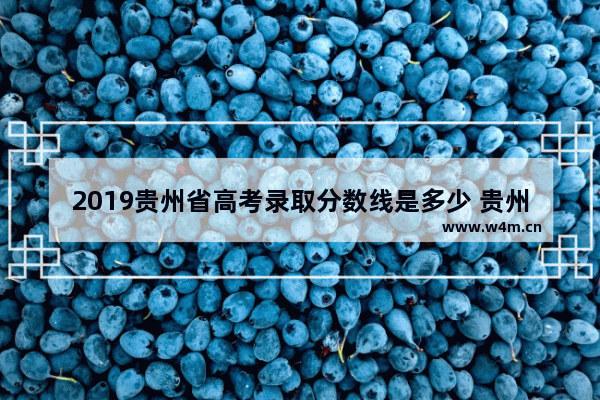 2019贵州省高考录取分数线是多少 贵州

www.w4m.cn